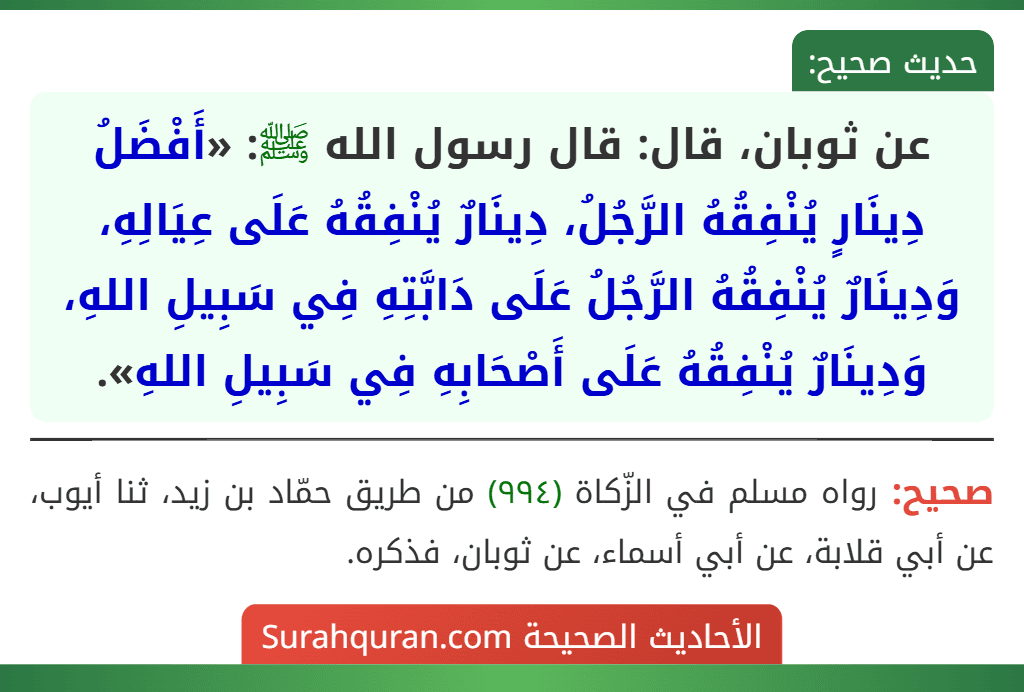 حديث صحيح:

عن ثوبان، قال: قال رسول الله ﷺ: «أَفْضَلُ دِينَارٍ يُنْفِقُهُ الرَّجُلُ، دِينَارٌ يُنْفِقُهُ عَلَى عِيَالِهِ، وَدِينَارٌ يُنْفِقُهُ الرَّجُلُ عَلَى دَابَّتِهِ فِي سَبِيلِ اللهِ، وَدِينَارٌ يُنْفِقُهُ عَلَى أَصْحَابِهِ فِي سَبِيلِ اللهِ».

صحيح: رواه مسلم في الزّكاة (٩٩٤) من طريق حمّاد بن زيد، ثنا أيوب، عن أبي قلابة، عن أبي أسماء، عن ثوبان، فذكره.

الأحاديث الصحيحة Surahquran.com